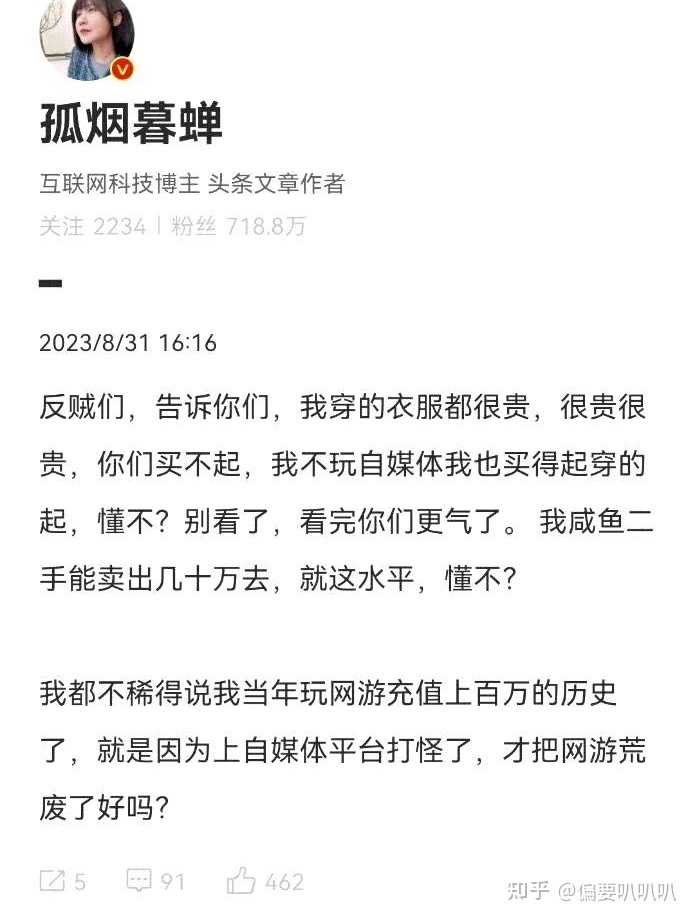 孤烟暮蝉

互联网科技博主 头条文章作者

关注 2234 | 粉丝 718.8万

2023/8/31 16:16

反贼们，告诉你们，我穿的衣服都很贵，很贵很贵，你们买不起，我不玩自媒体我也买得起穿的起，懂不？别看了，看完你们更气了。我咸鱼二手能卖出几十万去，就这水平，懂不？

我都不稀得说我当年玩网游充值上百万的历史了，就是因为上自媒体平台打怪了，才把网游荒废了好吗？

5 91 462

知乎 @偏要叭叭叭